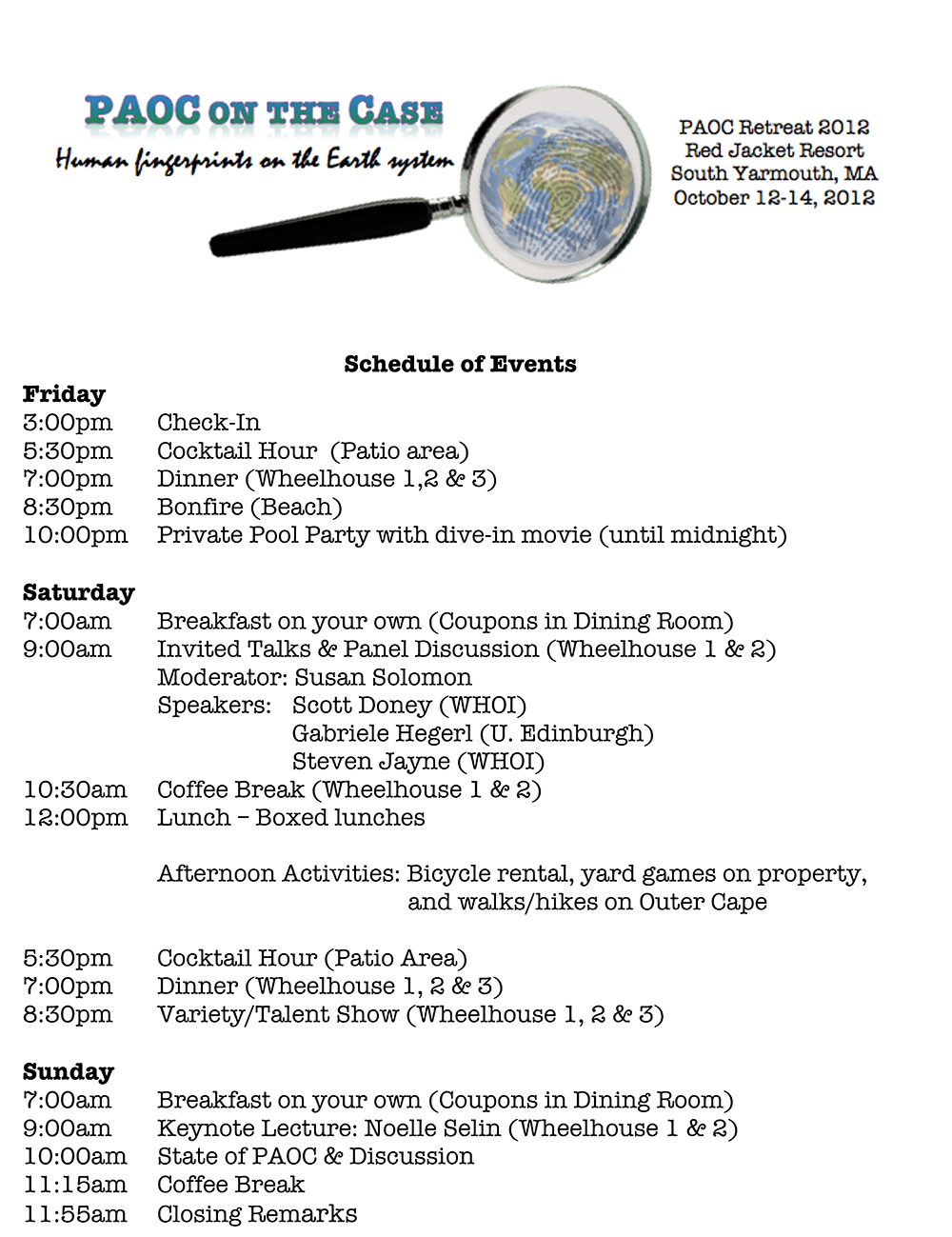 PAOC ON THE CASE
Human fingerprints on the Earth system

PAOC Retreat 2012
Red Jacket Resort
South Yarmouth, MA
October 12-14, 2012

Schedule of Events

Friday
3:00pm Check-In
5:30pm Cocktail Hour (Patio area)
7:00pm Dinner (Wheelhouse 1,2 & 3)
8:30pm Bonfire (Beach)
10:00pm Private Pool Party with dive-in movie (until midnight)

Saturday
7:00am Breakfast on your own (Coupons in Dining Room)
9:00am Invited Talks & Panel Discussion (Wheelhouse 1 & 2)
Moderator: Susan Solomon
Speakers: Scott Doney (WHOI)
Gabriele Hegerl (U. Edinburgh)
Steven Jayne (WHOI)
10:30am Coffee Break (Wheelhouse 1 & 2)
12:00pm Lunch – Boxed lunches

Afternoon Activities: Bicycle rental, yard games on property, and walks/hikes on Outer Cape

5:30pm Cocktail Hour (Patio Area)
7:00pm Dinner (Wheelhouse 1, 2 & 3)
8:30pm Variety/Talent Show (Wheelhouse 1, 2 & 3)

Sunday
7:00am Breakfast on your own (Coupons in Dining Room)
9:00am Keynote Lecture: Noelle Selin (Wheelhouse 1 & 2)
10:00am State of PAOC & Discussion
11:15am Coffee Break
11:55am Closing Remarks